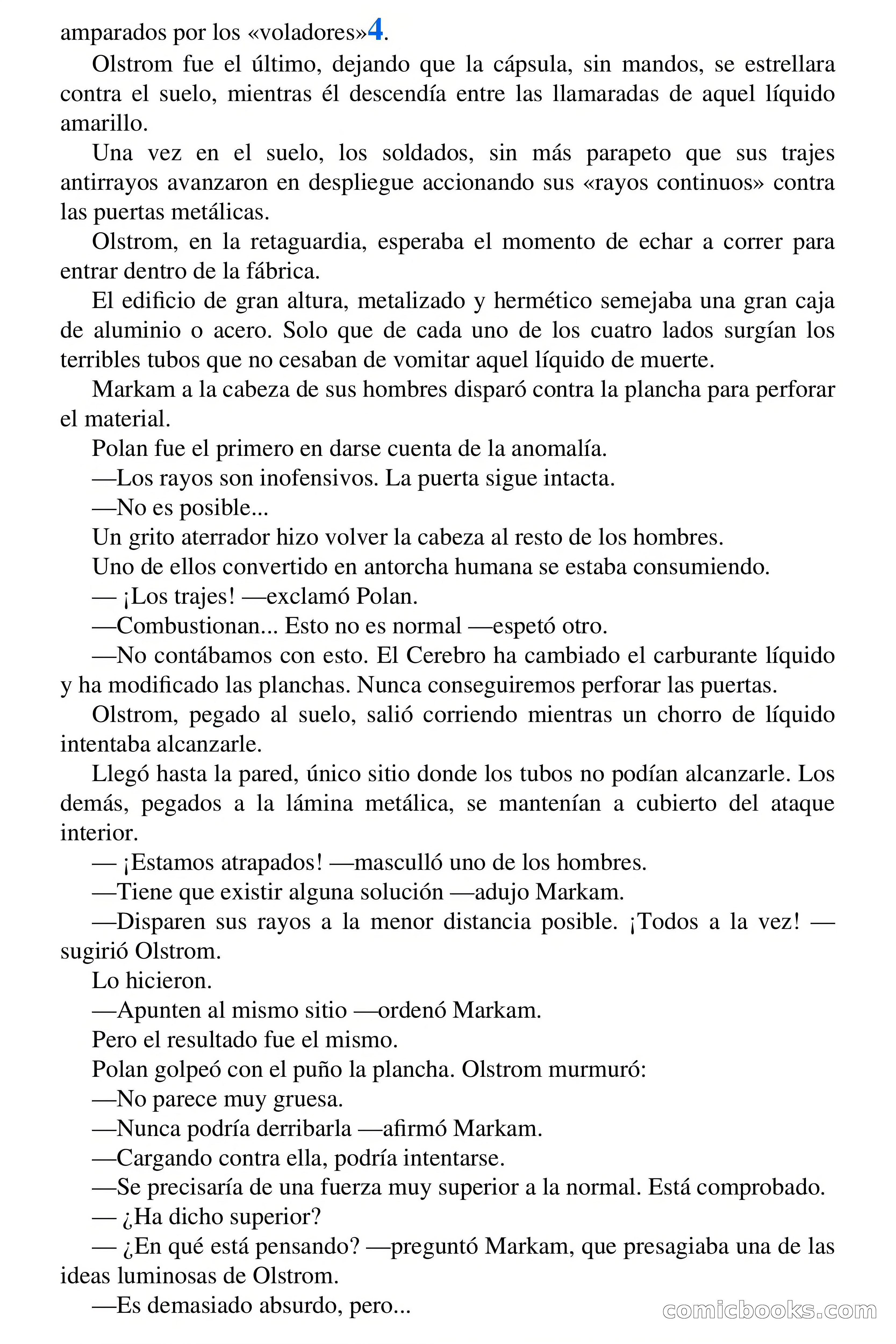 amparados por los «voladores»4.

Olstrom fue el último, dejando que la cápsula, sin mandos, se estrellara contra el suelo, mientras él descendía entre las llamaradas de aquel líquido amarillo.

Una vez en el suelo, los soldados, sin más parapeto que sus trajes antirrayos avanzaron en despliegue accionando sus «rayos continuos» contra las puertas metálicas.

Olstrom, en la retaguardia, esperaba el momento de echar a correr para entrar dentro de la fábrica.

El edificio de gran altura, metalizado y hermético semejaba una gran caja de aluminio o acero. Solo que de cada uno de los cuatro lados surgían los terribles tubos que no cesaban de vomitar aquel líquido de muerte.

Markam a la cabeza de sus hombres disparó contra la plancha para perforar el material.

Polan fue el primero en darse cuenta de la anomalía.

—Los rayos son inofensivos. La puerta sigue intacta.

—No es posible...

Un grito aterrador hizo volver la cabeza al resto de los hombres.

Uno de ellos convertido en antorcha humana se estaba consumiendo.

— ¡Los trajes! —exclamó Polan.

—Combustionan... Esto no es normal —espetó otro.

—No contábamos con esto. El Cerebro ha cambiado el carburante líquido y ha modificado las planchas. Nunca conseguiremos perforar las puertas.

Olstrom, pegado al suelo, salió corriendo mientras un chorro de líquido intentaba alcanzarle.

Llegó hasta la pared, único sitio donde los tubos no podían alcanzarle. Los demás, pegados a la lámina metálica, se mantenían a cubierto del ataque interior.

— ¡Estamos atrapados! —masculló uno de los hombres.

—Tiene que existir alguna solución —adujo Markam.

—Disparen sus rayos a la menor distancia posible. ¡Todos a la vez! —sugirió Olstrom.

Lo hicieron.

—Apunten al mismo sitio —ordenó Markam.

Pero el resultado fue el mismo.

Polan golpeó con el puño la plancha. Olstrom murmuró:

—No parece muy gruesa.

—Nunca podría derribarla —afirmó Markam.

—Cargando contra ella, podría intentarse.

—Se precisaría de una fuerza muy superior a la normal. Está comprobado.

— ¿Ha dicho superior?

— ¿En qué está pensando? —preguntó Markam, que presagiaba una de las ideas luminosas de Olstrom.

—Es demasiado absurdo, pero...

comicbooks.com